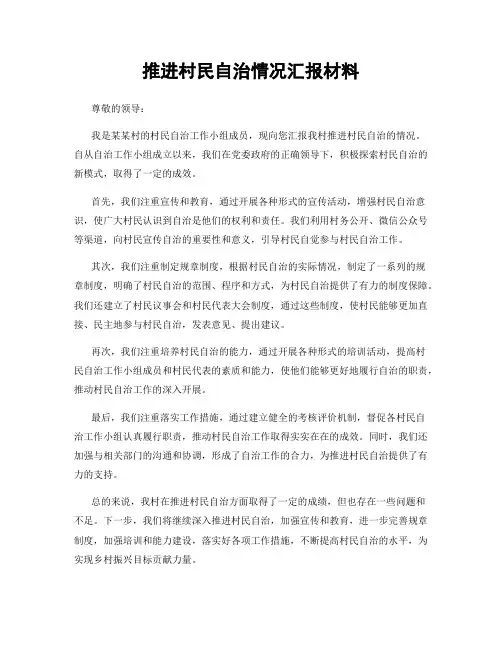 推进村民自治情况汇报材料

尊敬的领导：

我是某某村的村民自治工作小组成员，现向您汇报我村推进村民自治的情况。自从自治工作小组成立以来，我们在党委政府的正确领导下，积极探索村民自治的新模式，取得了一定的成效。

首先，我们注重宣传和教育，通过开展各种形式的宣传活动，增强村民自治意识，使广大村民认识到自治是他们的权利和责任。我们利用村务公开、微信公众号等渠道，向村民宣传自治的重要性和意义，引导村民自觉参与村民自治工作。

其次，我们注重制定规章制度，根据村民自治的实际情况，制定了一系列的规章制度，明确了村民自治的范围、程序和方式，为村民自治提供了有力的制度保障。我们还建立了村民议事会和村民代表大会制度，通过这些制度，使村民能够更加直接、民主地参与村民自治，发表意见、提出建议。

再次，我们注重培养村民自治的能力，通过开展各种形式的培训活动，提高村民自治工作小组成员和村民代表的素质和能力，使他们能够更好地履行自治的职责，推动村民自治工作的深入开展。

最后，我们注重落实工作措施，通过建立健全的考核评价机制，督促各村民自治工作小组认真履行职责，推动村民自治工作取得实实在在的成效。同时，我们还加强与相关部门的沟通和协调，形成了自治工作的合力，为推进村民自治提供了有力的支持。

总的来说，我村在推进村民自治方面取得了一定的成绩，但也存在一些问题和不足。下一步，我们将继续深入推进村民自治，加强宣传和教育，进一步完善规章制度，加强培训和能力建设，落实好各项工作措施，不断提高村民自治的水平，为实现乡村振兴目标贡献力量。